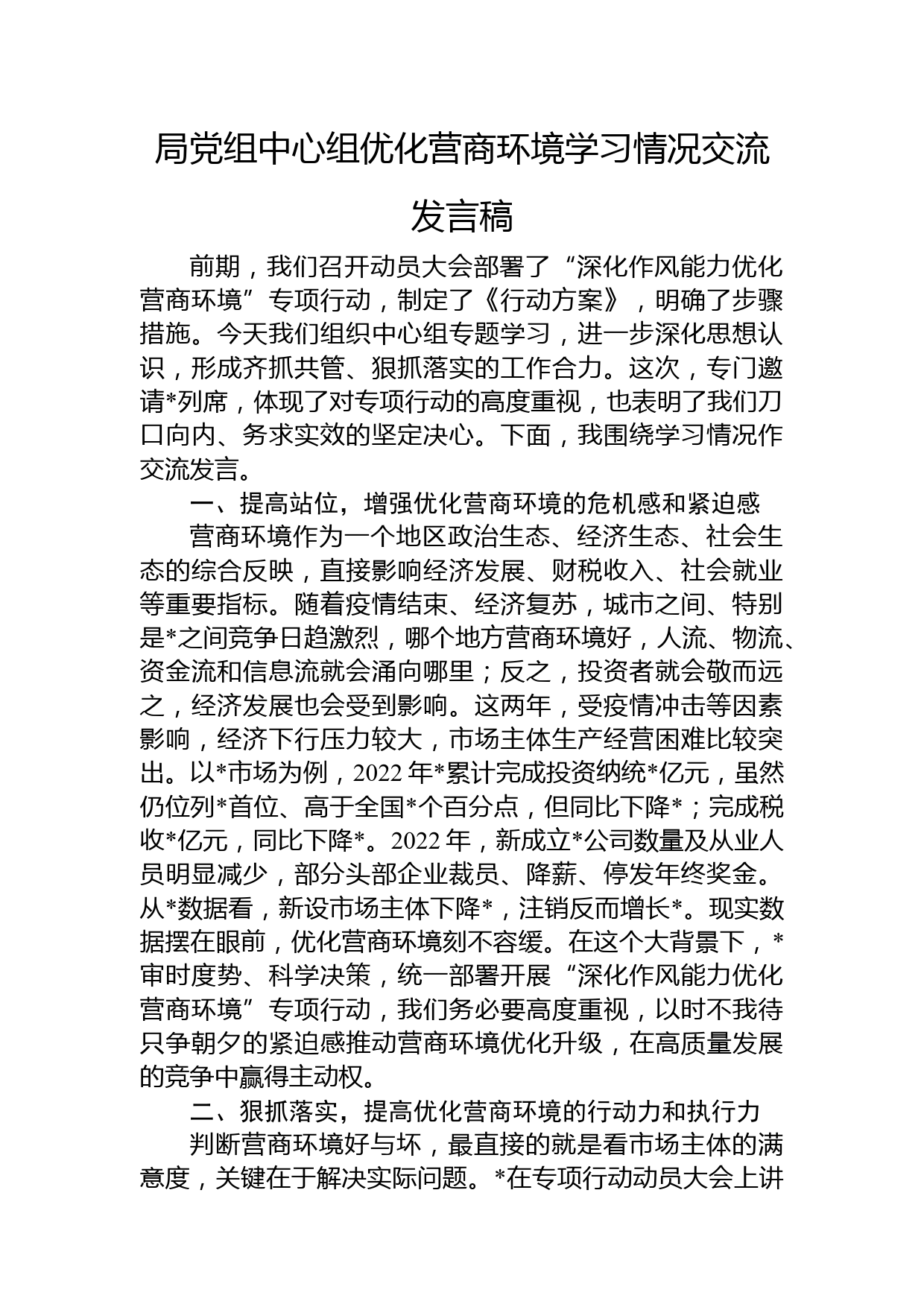 局党组中心组优化营商环境学习情况交流发言稿

前期，我们召开动员大会部署了“深化作风能力优化营商环境”专项行动，制定了《行动方案》，明确了步骤措施。今天我们组织中心组专题学习，进一步深化思想认识，形成齐抓共管、狠抓落实的工作合力。这次，专门邀请*列席，体现了对专项行动的高度重视，也表明了我们刀口向内、务求实效的坚定决心。下面，我围绕学习情况作交流发言。

一、提高站位，增强优化营商环境的危机感和紧迫感

营商环境作为一个地区政治生态、经济生态、社会生态的综合反映，直接影响经济发展、财税收入、社会就业等重要指标。随着疫情结束、经济复苏，城市之间、特别是*之间竞争日趋激烈，哪个地方营商环境好，人流、物流、资金流和信息流就会涌向哪里；反之，投资者就会敬而远之，经济发展也会受到影响。这两年，受疫情冲击等因素影响，经济下行压力较大，市场主体生产经营困难比较突出。以*市场为例，2022年*累计完成投资纳统*亿元，虽然仍位列*首位、高于全国*个百分点，但同比下降*；完成税收*亿元，同比下降*。2022年，新成立*公司数量及从业人员明显减少，部分头部企业裁员、降薪、停发年终奖金。从*数据看，新设市场主体下降*，注销反而增长*。现实数据摆在眼前，优化营商环境刻不容缓。在这个大背景下，*审时度势、科学决策，统一部署开展“深化作风能力优化营商环境”专项行动，我们务必要高度重视，以时不我待只争朝夕的紧迫感推动营商环境优化升级，在高质量发展的竞争中赢得主动权。

二、狠抓落实，提高优化营商环境的行动力和执行力

判断营商环境好与坏，最直接的就是看市场主体的满意度，关键在于解决实际问题。*在专项行动动员大会上讲